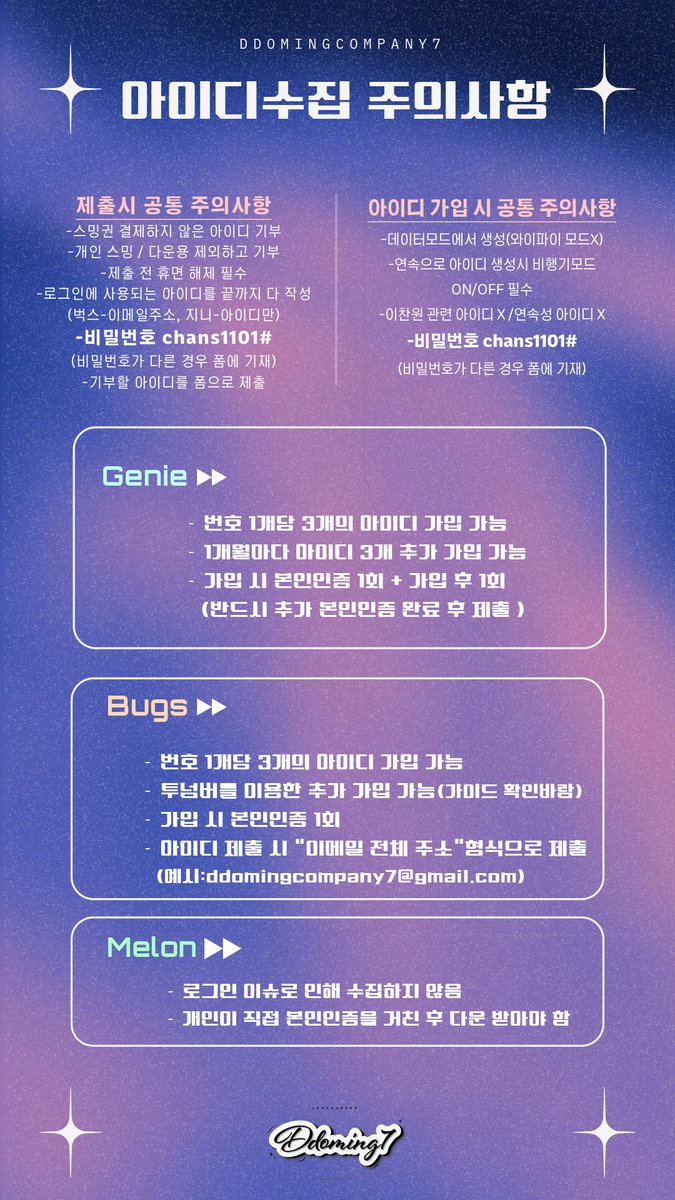 DDOMINGCOMPANY7

아이디수집 주의사항

제출시 공통 주의사항

-스밍권 결제하지 않은 아이디 기부
-개인 스밍 / 다운용 제외하고 기부
-제출 전 휴면 해제 필수
-로그인에 사용되는 아이디를 끝까지 다 작성
(벅스-이메일주소, 지니-아이디만)
-비밀번호 chans1101#
(비밀번호가 다른 경우 폼에 기재)
-기부할 아이디를 폼으로 제출

아이디 가입 시 공통 주의사항

-데이터모드에서 생성(와이파이 모드X)
-연속으로 아이디 생성시 비행기모드 ON/OFF 필수
-이찬원 관련 아이디 X /연속성 아이디 X
-비밀번호 chans1101#
(비밀번호가 다른 경우 폼에 기재)

Genie ▶▶

- 번호 1개당 3개의 아이디 가입 가능
- 1개월마다 아이디 3개 추가 가입 가능
- 가입 시 본인인증 1회 + 가입 후 1회
(반드시 추가 본인인증 완료 후 제출 )

Bugs ▶▶

- 번호 1개당 3개의 아이디 가입 가능
- 투넘버를 이용한 추가 가입 가능(가이드 확인바람)
- 가입 시 본인인증 1회
- 아이디 제출 시 "이메일 전체 주소"형식으로 제출
(예시:ddomingcompany7@gmail.com)

Melon ▶▶

- 로그인 이슈로 인해 수집하지 않음
- 개인이 직접 본인인증을 거친 후 다운 받아야 함

Ddoming7